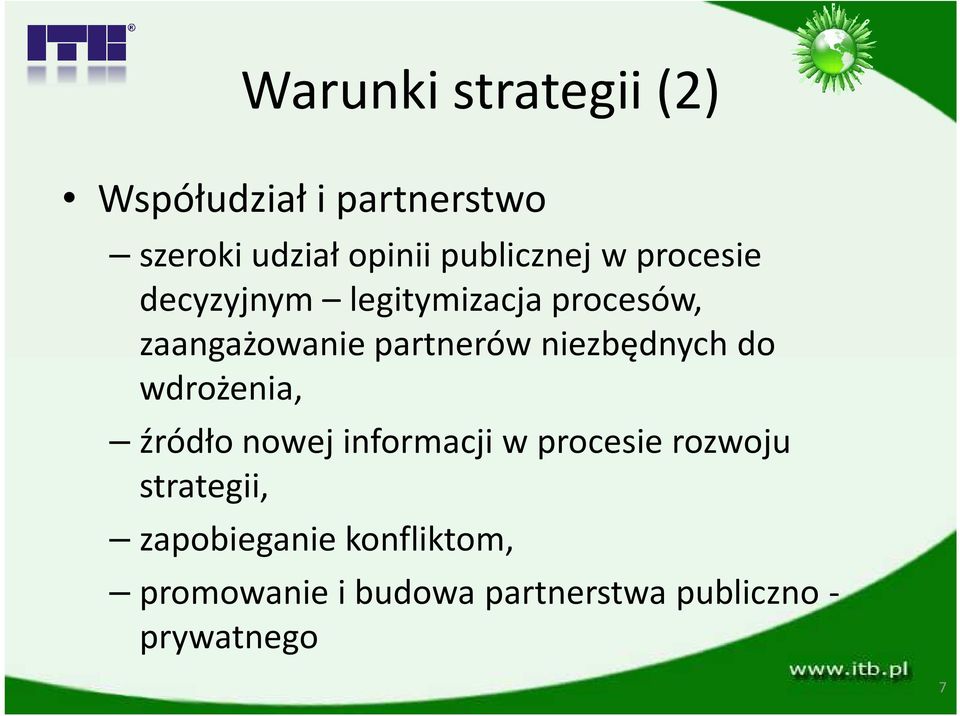 ITB®

Warunki strategii (2)

• Współudział i partnerstwo
– szeroki udział opinii publicznej w procesie decyzyjnym – legitymizacja procesów, zaangażowanie partnerów niezbędnych do wdrożenia,
– źródło nowej informacji w procesie rozwoju strategii,
– zapobieganie konfliktom,
– promowanie i budowa partnerstwa publiczno - prywatnego

www.itb.pl

7